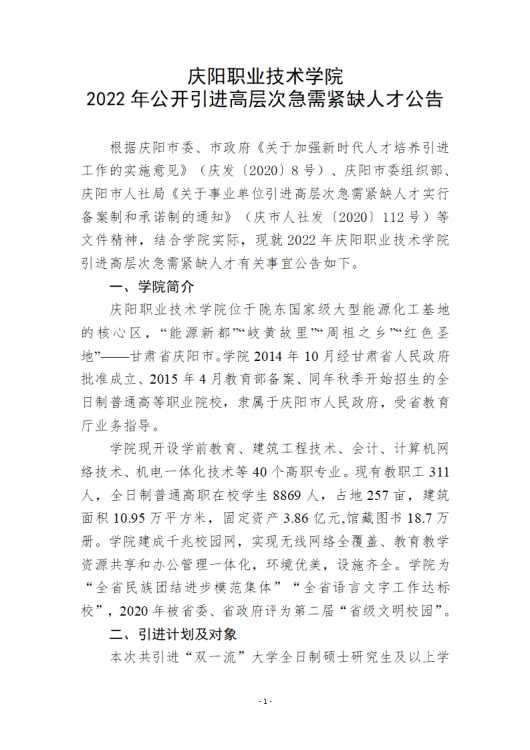 庆阳职业技术学院
2022年公开引进高层次急需紧缺人才公告

根据庆阳市委、市政府《关于加强新时代人才培养引进工作的实施意见》（庆发〔2020〕8号）、庆阳市委组织部、庆阳市人社局《关于事业单位引进高层次急需紧缺人才实行备案制和承诺制的通知》（庆市人社发〔2020〕112号）等文件精神，结合学院实际，现就2022年庆阳职业技术学院引进高层次急需紧缺人才有关事宜公告如下。

一、学院简介

庆阳职业技术学院位于陇东国家级大型能源化工基地的核心区，“能源新都”“岐黄故里”“周祖之乡”“红色圣地”——甘肃省庆阳市。学院2014年10月经甘肃省人民政府批准成立、2015年4月教育部备案、同年秋季开始招生的全日制普通高等职业院校，隶属于庆阳市人民政府，受省教育厅业务指导。

学院现开设学前教育、建筑工程技术、会计、计算机网络技术、机电一体化技术等40个高职专业。现有教职工311人，全日制普通高职在校学生8869人，占地257亩，建筑面积10.95万平方米，固定资产3.86亿元,馆藏图书18.7万册。学院建成千兆校园网，实现无线网络全覆盖、教育教学资源共享和办公管理一体化，环境优美，设施齐全。学院为“全省民族团结进步模范集体”“全省语言文字工作达标校”，2020年被省委、省政府评为第二届“省级文明校园”。

二、引进计划及对象

本次共引进“双一流”大学全日制硕士研究生及以上学

- 1 -